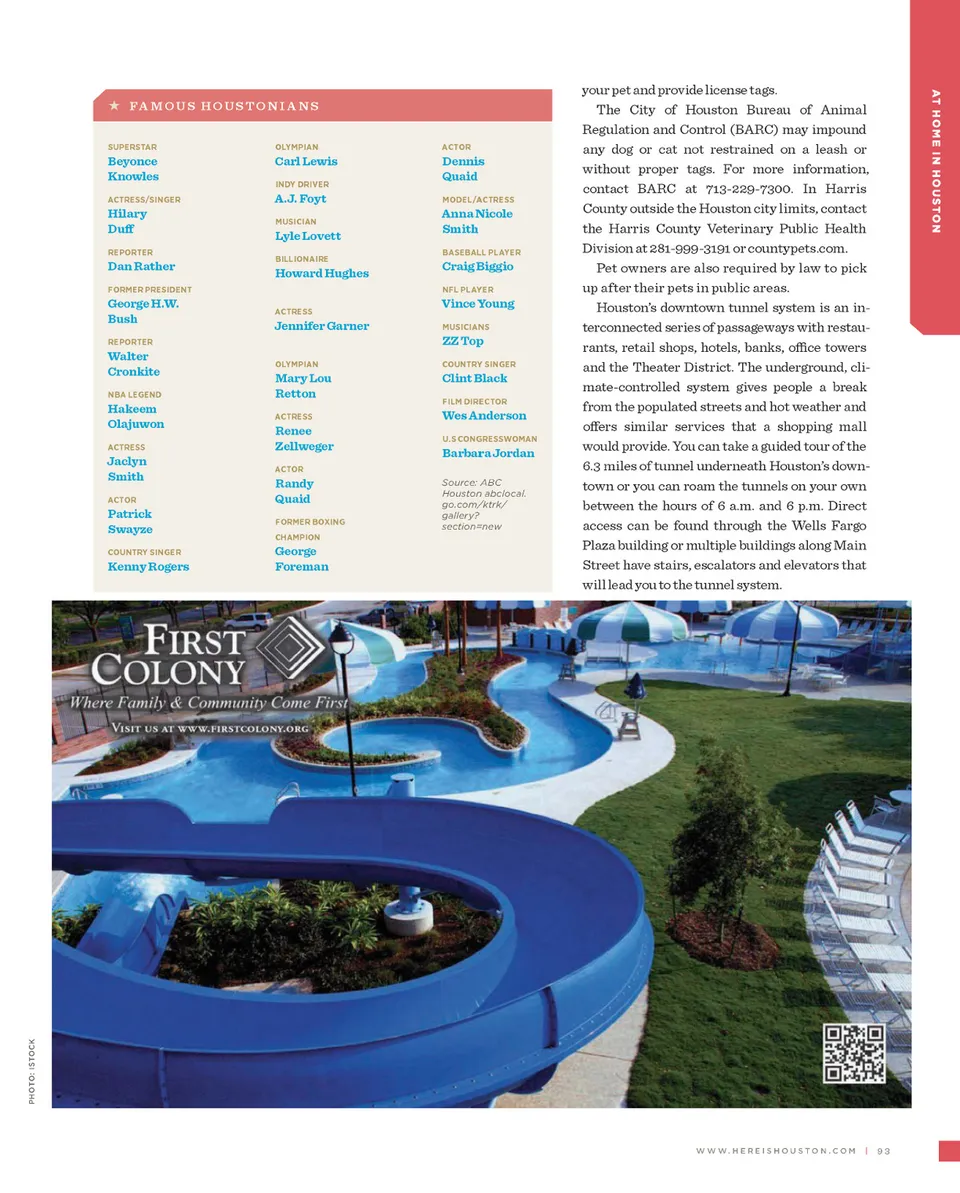 ★ FAMOUS HOUSTONIANS

SUPERSTAR
Beyonce Knowles

ACTRESS/SINGER
Hilary Duff

REPORTER
Dan Rather

FORMER PRESIDENT
George H.W. Bush

REPORTER
Walter Cronkite

NBA LEGEND
Hakeem Olajuwon

ACTRESS
Jaclyn Smith

ACTOR
Patrick Swayze

COUNTRY SINGER
Kenny Rogers

OLYMPIAN
Carl Lewis

INDY DRIVER
A.J. Foyt

MUSICIAN
Lyle Lovett

BILLIONAIRE
Howard Hughes

ACTRESS
Jennifer Garner

OLYMPIAN
Mary Lou Retton

ACTRESS
Renee Zellweger

ACTOR
Randy Quaid

FORMER BOXING CHAMPION
George Foreman

ACTOR
Dennis Quaid

MODEL/ACTRESS
Anna Nicole Smith

BASEBALL PLAYER
Craig Biggio

NFL PLAYER
Vince Young

MUSICIANS
ZZ Top

COUNTRY SINGER
Clint Black

FILM DIRECTOR
Wes Anderson

U.S CONGRESSWOMAN
Barbara Jordan

Source: ABC Houston abclocal.go.com/ktrk/gallery?section=new

your pet and provide license tags.

The City of Houston Bureau of Animal Regulation and Control (BARC) may impound any dog or cat not restrained on a leash or without proper tags. For more information, contact BARC at 713-229-7300. In Harris County outside the Houston city limits, contact the Harris County Veterinary Public Health Division at 281-999-3191 or countypets.com.

Pet owners are also required by law to pick up after their pets in public areas.

Houston's downtown tunnel system is an interconnected series of passageways with restaurants, retail shops, hotels, banks, office towers and the Theater District. The underground, climate-controlled system gives people a break from the populated streets and hot weather and offers similar services that a shopping mall would provide. You can take a guided tour of the 6.3 miles of tunnel underneath Houston's downtown or you can roam the tunnels on your own between the hours of 6 a.m. and 6 p.m. Direct access can be found through the Wells Fargo Plaza building or multiple buildings along Main Street have stairs, escalators and elevators that will lead you to the tunnel system.

AT HOME IN HOUSTON

FIRST COLONY
Where Family & Community Come First
VISIT US AT WWW.FIRSTCOLONY.ORG

PHOTO: ISTOCK

WWW.HEREISHOUSTON.COM | 93